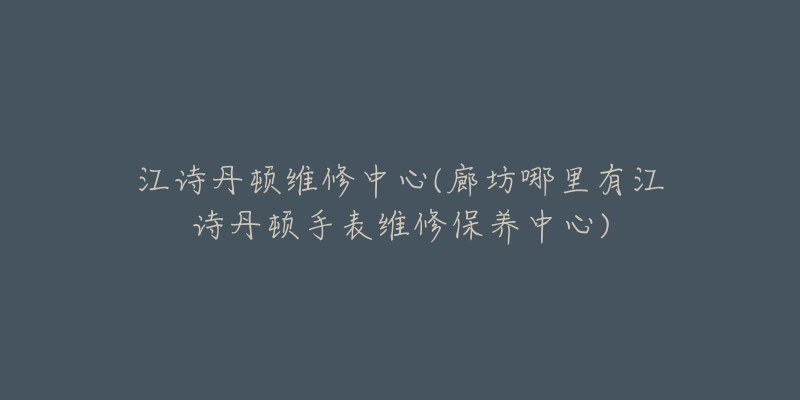 江诗丹顿维修中心(廊坊哪里有江诗丹顿手表维修保养中心)